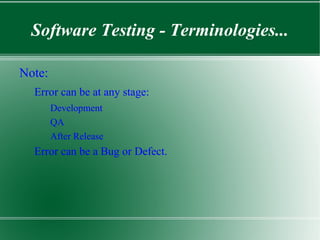 Software Testing - Terminologies...

Note:

Error can be at any stage:

Development

QA

After Release

Error can be a Bug or Defect.